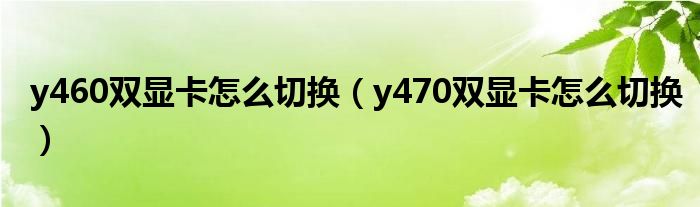 y460双显卡怎么切换（y470双显卡怎么切换）